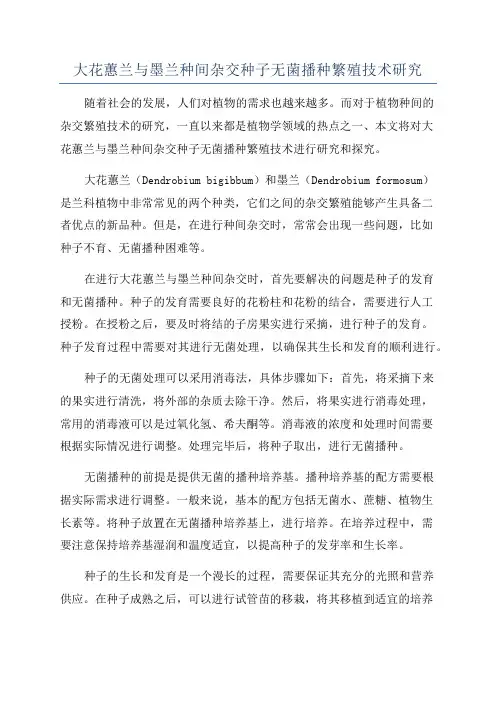 大花蕙兰与墨兰种间杂交种子无菌播种繁殖技术研究

随着社会的发展，人们对植物的需求也越来越多。而对于植物种间的杂交繁殖技术的研究，一直以来都是植物学领域的热点之一、本文将对大花蕙兰与墨兰种间杂交种子无菌播种繁殖技术进行研究和探究。

大花蕙兰（Dendrobium bigibbum）和墨兰（Dendrobium formosum）是兰科植物中非常常见的两个种类，它们之间的杂交繁殖能够产生具备二者优点的新品种。但是，在进行种间杂交时，常常会出现一些问题，比如种子不育、无菌播种困难等。

在进行大花蕙兰与墨兰种间杂交时，首先要解决的问题是种子的发育和无菌播种。种子的发育需要良好的花粉柱和花粉的结合，需要进行人工授粉。在授粉之后，要及时将结的子房果实进行采摘，进行种子的发育。种子发育过程中需要对其进行无菌处理，以确保其生长和发育的顺利进行。

种子的无菌处理可以采用消毒法，具体步骤如下：首先，将采摘下来的果实进行清洗，将外部的杂质去除干净。然后，将果实进行消毒处理，常用的消毒液可以是过氧化氢、希夫酮等。消毒液的浓度和处理时间需要根据实际情况进行调整。处理完毕后，将种子取出，进行无菌播种。

无菌播种的前提是提供无菌的播种培养基。播种培养基的配方需要根据实际需求进行调整。一般来说，基本的配方包括无菌水、蔗糖、植物生长素等。将种子放置在无菌播种培养基上，进行培养。在培养过程中，需要注意保持培养基湿润和温度适宜，以提高种子的发芽率和生长率。

种子的生长和发育是一个漫长的过程，需要保证其充分的光照和营养供应。在种子成熟之后，可以进行试管苗的移栽，将其移植到适宜的培养